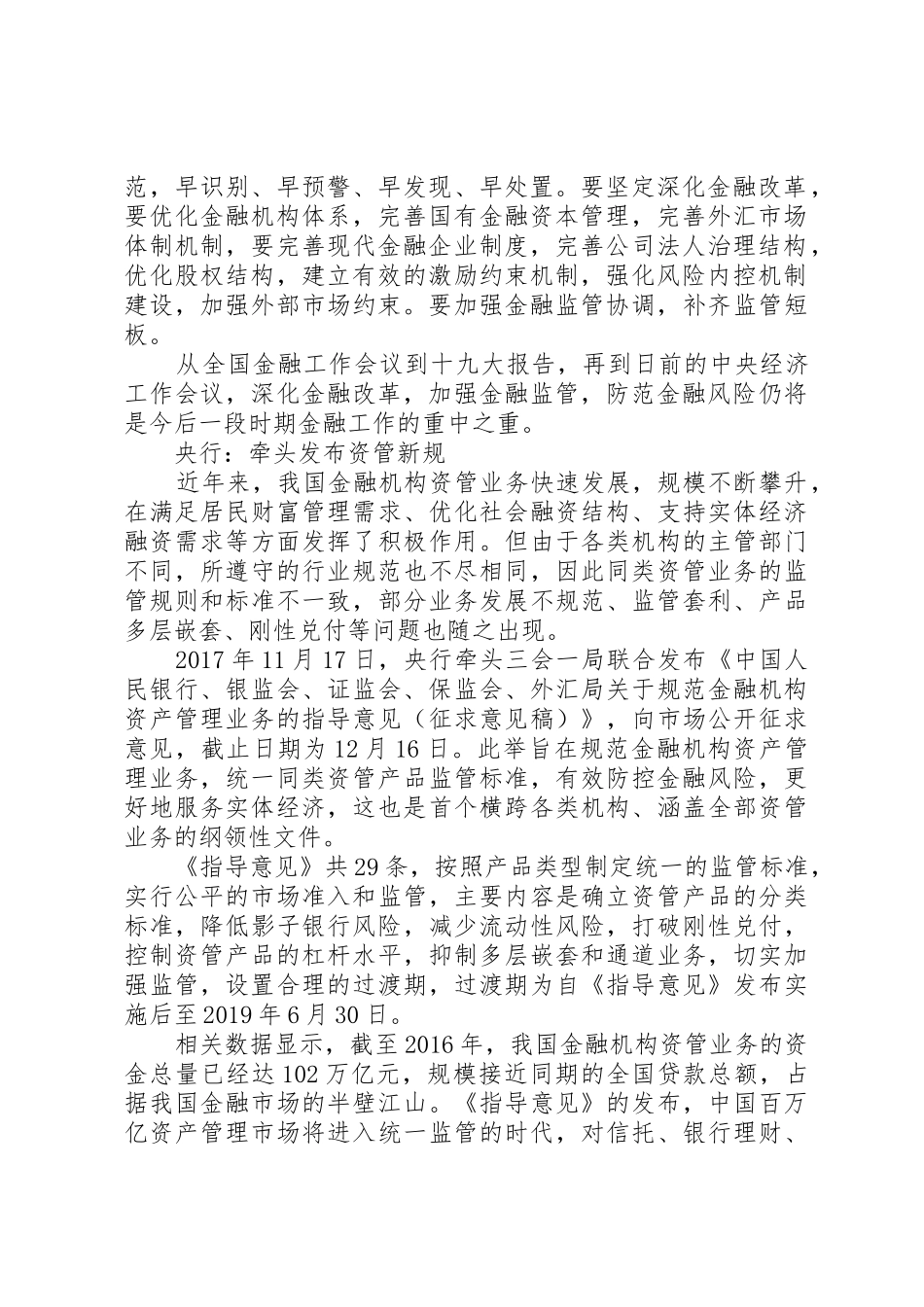 范，早识别、早预警、早发现、早处置。要坚定深化金融改革，要优化金融机构体系，完善国有金融资本管理，完善外汇市场体制机制，要完善现代金融企业制度，完善公司法人治理结构，优化股权结构，建立有效的激励约束机制，强化风险内控机制建设，加强外部市场约束。要加强金融监管协调，补齐监管短板。

从全国金融工作会议到十九大报告，再到日前的中央经济工作会议，深化金融改革，加强金融监管，防范金融风险仍将是今后一段时期金融工作的重中之重。

央行：牵头发布资管新规

近年来，我国金融机构资管业务快速发展，规模不断攀升，在满足居民财富管理需求、优化社会融资结构、支持实体经济融资需求等方面发挥了积极作用。但由于各类机构的主管部门不同，所遵守的行业规范也不尽相同，因此同类资管业务的监管规则和标准不一致，部分业务发展不规范、监管套利、产品多层嵌套、刚性兑付等问题也随之出现。

2017 年 11 月 17 日，央行牵头三会一局联合发布《中国人民银行、银监会、证监会、保监会、外汇局关于规范金融机构资产管理业务的指导意见（征求意见稿）》，向市场公开征求意见，截止日期为 12 月 16 日。此举旨在规范金融机构资产管理业务，统一同类资管产品监管标准，有效防控金融风险，更好地服务实体经济，这也是首个横跨各类机构、涵盖全部资管业务的纲领性文件。

《指导意见》共 29 条，按照产品类型制定统一的监管标准，实行公平的市场准入和监管，主要内容是确立资管产品的分类标准，降低影子银行风险，减少流动性风险，打破刚性兑付，控制资管产品的杠杆水平，抑制多层嵌套和通道业务，切实加强监管，设置合理的过渡期，过渡期为自《指导意见》发布实施后至 2019 年 6 月 30 日。

相关数据显示，截至 2016 年，我国金融机构资管业务的资金总量已经达 102 万亿元，规模接近同期的全国贷款总额，占据我国金融市场的半壁江山。《指导意见》的发布，中国百万亿资产管理市场将进入统一监管的时代，对信托、银行理财、